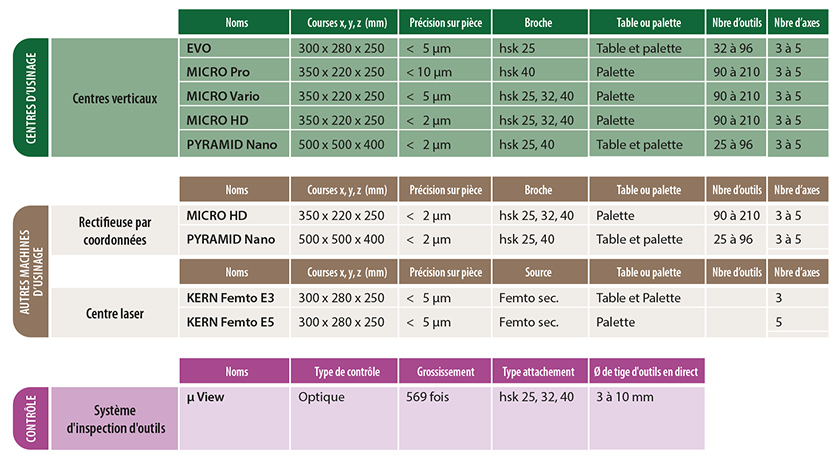 CENTRES D'USINAGE

| | Noms | Courses x, y, z (mm) | Précision sur pièce | Broche | Table ou palette | Nbre d'outils | Nbre d'axes |
|---|---|---|---|---|---|---|---|
| Centres verticaux | EVO | 300 x 280 x 250 | < 5 µm | hsk 25 | Table et palette | 32 à 96 | 3 à 5 |
| | MICRO Pro | 350 x 220 x 250 | < 10 µm | hsk 40 | Palette | 90 à 210 | 3 à 5 |
| | MICRO Vario | 350 x 220 x 250 | < 5 µm | hsk 25, 32, 40 | Palette | 90 à 210 | 3 à 5 |
| | MICRO HD | 350 x 220 x 250 | < 2 µm | hsk 25, 32, 40 | Palette | 90 à 210 | 3 à 5 |
| | PYRAMID Nano | 500 x 500 x 400 | < 2 µm | hsk 25, 40 | Table et palette | 25 à 96 | 3 à 5 |

AUTRES MACHINES D'USINAGE

| | Noms | Courses x, y, z (mm) | Précision sur pièce | Broche | Table ou palette | Nbre d'outils | Nbre d'axes |
|---|---|---|---|---|---|---|---|
| Rectifieuse par coordonnées | MICRO HD | 350 x 220 x 250 | < 2 µm | hsk 25, 32, 40 | Palette | 90 à 210 | 3 à 5 |
| | PYRAMID Nano | 500 x 500 x 400 | < 2 µm | hsk 25, 40 | Table et palette | 25 à 96 | 3 à 5 |

| | Noms | Courses x, y, z (mm) | Précision sur pièce | Source | Table ou palette | Nbre d'outils | Nbre d'axes |
|---|---|---|---|---|---|---|---|
| Centre laser | KERN Femto E3 | 300 x 280 x 250 | < 5 µm | Femto sec. | Table et Palette | | 3 |
| | KERN Femto E5 | 300 x 280 x 250 | < 5 µm | Femto sec. | Palette | | 5 |

CONTRÔLE

| | Noms | Type de contrôle | Grossissement | Type attachement | Ø de tige d'outils en direct |
|---|---|---|---|---|---|
| Système d'inspection d'outils | µ View | Optique | 569 fois | hsk 25, 32, 40 | 3 à 10 mm |